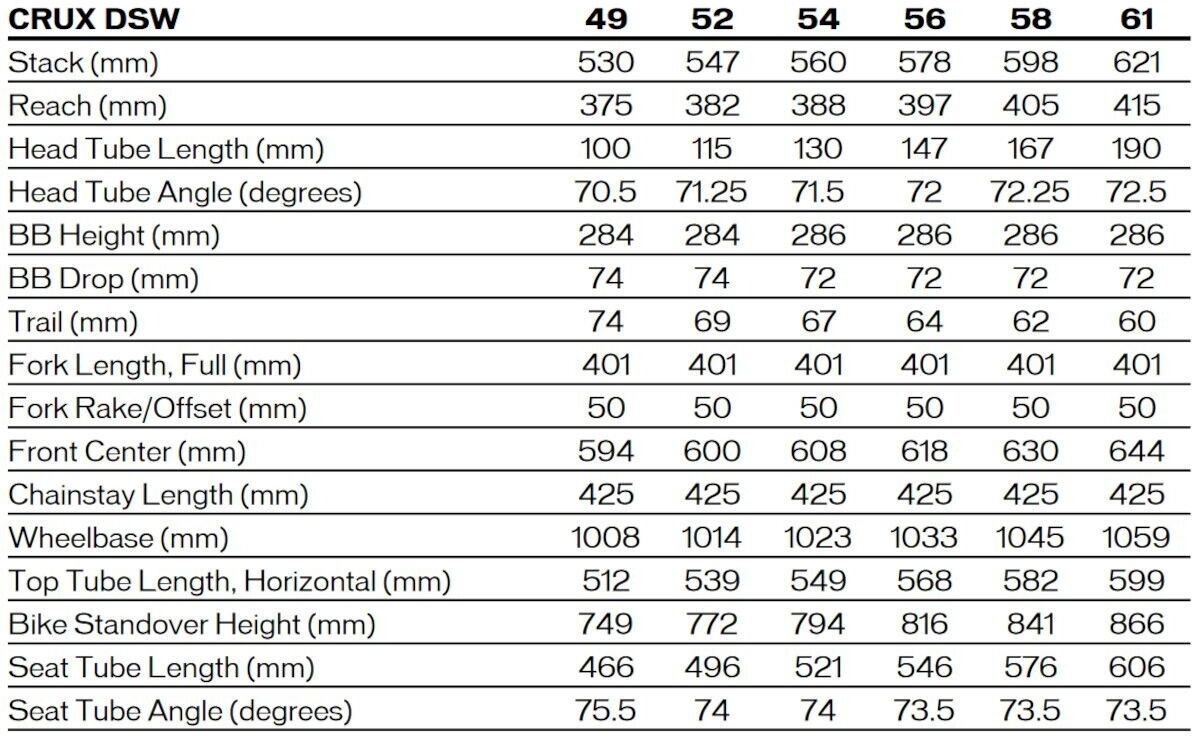 | CRUX DSW | 49 | 52 | 54 | 56 | 58 | 61 |
|---|---|---|---|---|---|---|
| Stack (mm) | 530 | 547 | 560 | 578 | 598 | 621 |
| Reach (mm) | 375 | 382 | 388 | 397 | 405 | 415 |
| Head Tube Length (mm) | 100 | 115 | 130 | 147 | 167 | 190 |
| Head Tube Angle (degrees) | 70.5 | 71.25 | 71.5 | 72 | 72.25 | 72.5 |
| BB Height (mm) | 284 | 284 | 286 | 286 | 286 | 286 |
| BB Drop (mm) | 74 | 74 | 72 | 72 | 72 | 72 |
| Trail (mm) | 74 | 69 | 67 | 64 | 62 | 60 |
| Fork Length, Full (mm) | 401 | 401 | 401 | 401 | 401 | 401 |
| Fork Rake/Offset (mm) | 50 | 50 | 50 | 50 | 50 | 50 |
| Front Center (mm) | 594 | 600 | 608 | 618 | 630 | 644 |
| Chainstay Length (mm) | 425 | 425 | 425 | 425 | 425 | 425 |
| Wheelbase (mm) | 1008 | 1014 | 1023 | 1033 | 1045 | 1059 |
| Top Tube Length, Horizontal (mm) | 512 | 539 | 549 | 568 | 582 | 599 |
| Bike Standover Height (mm) | 749 | 772 | 794 | 816 | 841 | 866 |
| Seat Tube Length (mm) | 466 | 496 | 521 | 546 | 576 | 606 |
| Seat Tube Angle (degrees) | 75.5 | 74 | 74 | 73.5 | 73.5 | 73.5 |